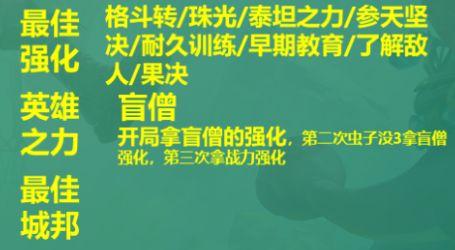 最佳强化

格斗转/珠光/泰坦之力/参天坚决/耐久训练/早期教育/了解敌人/果决

英雄之力

盲僧

开局拿盲僧的强化，第二次虫子没3拿盲僧强化，第三次拿战力强化

最佳城邦